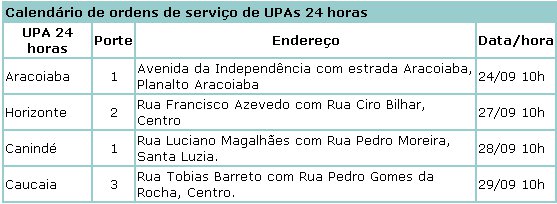 Calendário de ordens de serviço de UPAs 24 horas

| UPA 24 horas | Porte | Endereço | Data/hora |
|---|---|---|---|
| Aracoiaba | 1 | Avenida da Independência com estrada Aracoiaba, Planalto Aracoiaba | 24/09 10h |
| Horizonte | 2 | Rua Francisco Azevedo com Rua Ciro Bilhar, Centro | 27/09 10h |
| Canindé | 1 | Rua Luciano Magalhães com Rua Pedro Moreira, Santa Luzia. | 28/09 10h |
| Caucaia | 3 | Rua Tobias Barreto com Rua Pedro Gomes da Rocha, Centro. | 29/09 10h |